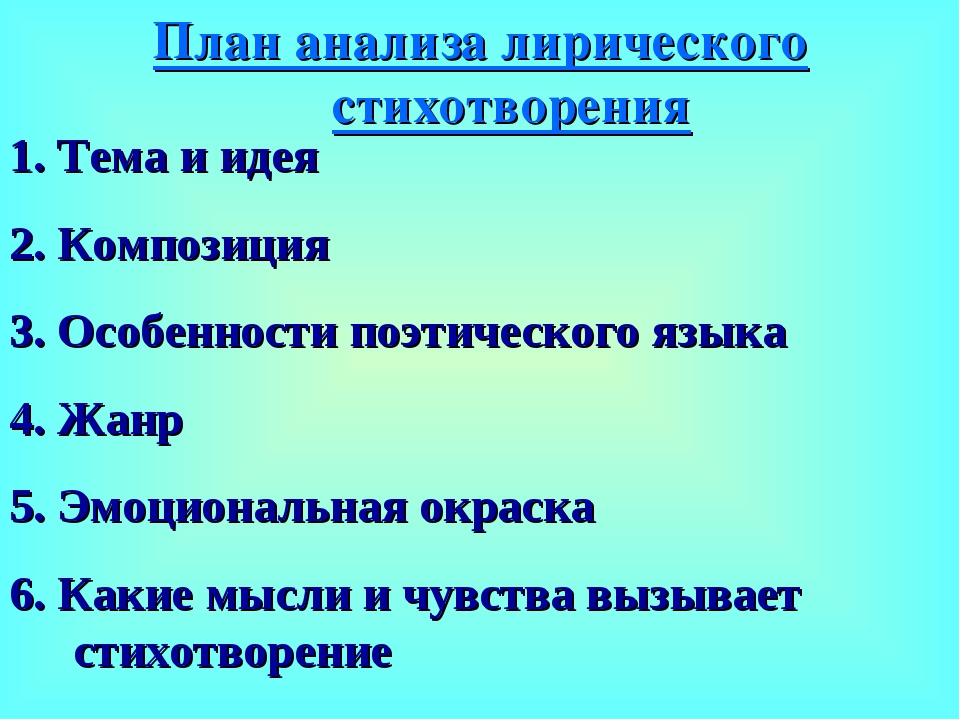 План анализа лирического стихотворения

1. Тема и идея

2. Композиция

3. Особенности поэтического языка

4. Жанр

5. Эмоциональная окраска

6. Какие мысли и чувства вызывает стихотворение